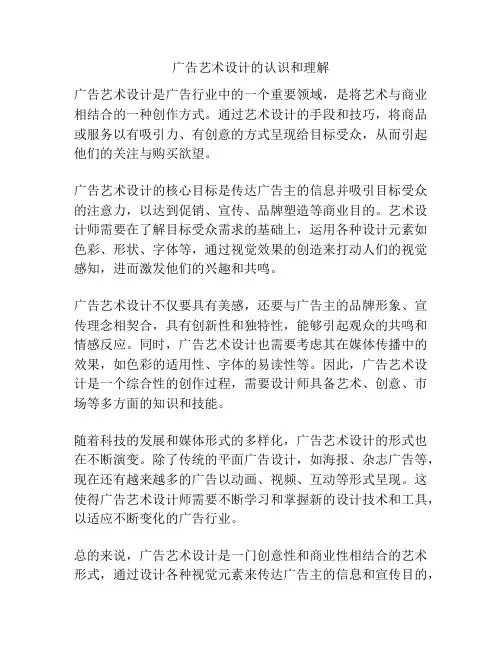 广告艺术设计的认识和理解

广告艺术设计是广告行业中的一个重要领域，是将艺术与商业相结合的一种创作方式。通过艺术设计的手段和技巧，将商品或服务以有吸引力、有创意的方式呈现给目标受众，从而引起他们的关注与购买欲望。

广告艺术设计的核心目标是传达广告主的信息并吸引目标受众的注意力，以达到促销、宣传、品牌塑造等商业目的。艺术设计师需要在了解目标受众需求的基础上，运用各种设计元素如色彩、形状、字体等，通过视觉效果的创造来打动人们的视觉感知，进而激发他们的兴趣和共鸣。

广告艺术设计不仅要具有美感，还要与广告主的品牌形象、宣传理念相契合，具有创新性和独特性，能够引起观众的共鸣和情感反应。同时，广告艺术设计也需要考虑其在媒体传播中的效果，如色彩的适用性、字体的易读性等。因此，广告艺术设计是一个综合性的创作过程，需要设计师具备艺术、创意、市场等多方面的知识和技能。

随着科技的发展和媒体形式的多样化，广告艺术设计的形式也在不断演变。除了传统的平面广告设计，如海报、杂志广告等，现在还有越来越多的广告以动画、视频、互动等形式呈现。这使得广告艺术设计师需要不断学习和掌握新的设计技术和工具，以适应不断变化的广告行业。

总的来说，广告艺术设计是一门创意性和商业性相结合的艺术形式，通过设计各种视觉元素来传达广告主的信息和宣传目的，